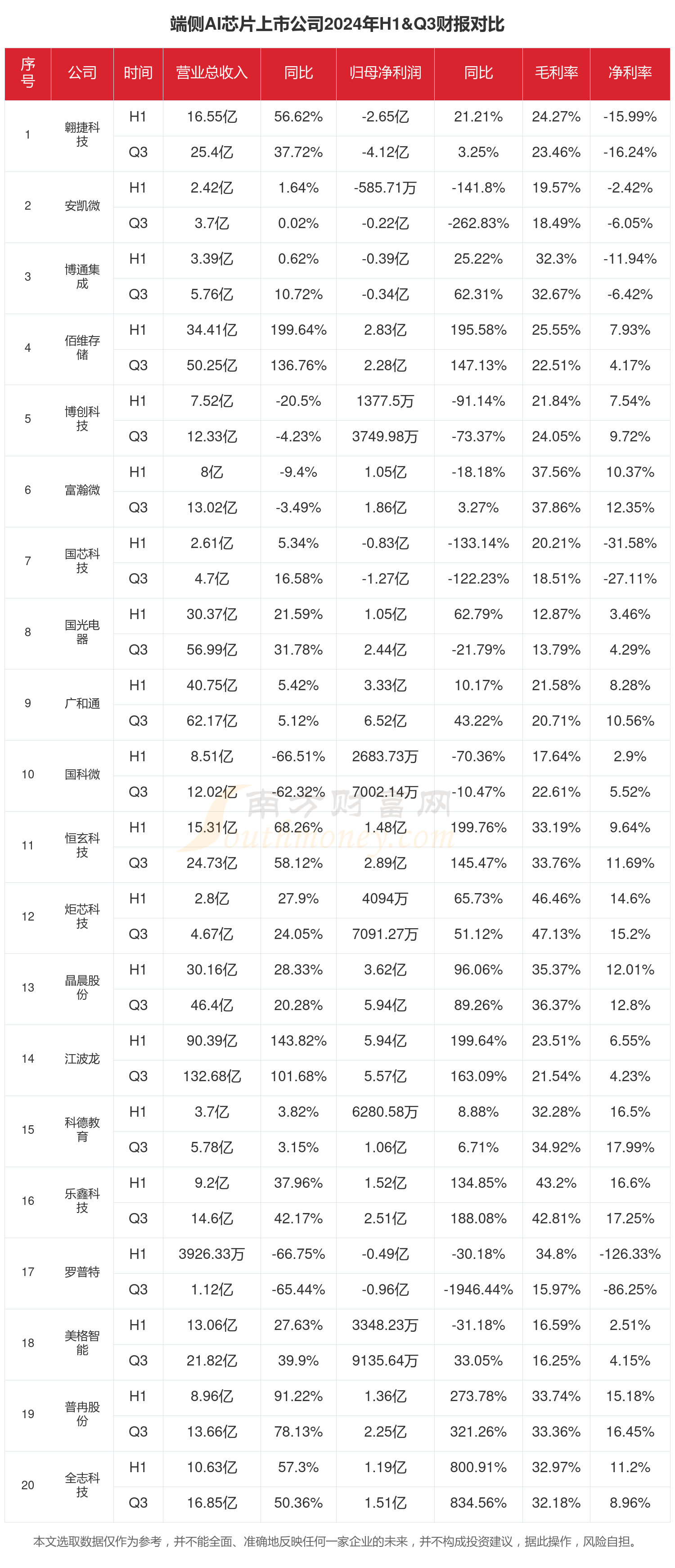 端侧AI芯片上市公司2024年H1&Q3财报对比

| 序号 | 公司 | 时间 | 营业总收入 | 同比 | 归母净利润 | 同比 | 毛利率 | 净利率 |
|---|---|---|---|---|---|---|---|---|
| 1 | 翱捷科技 | H1 | 16.55亿 | 56.62% | -2.65亿 | 21.21% | 24.27% | -15.99% |
| | | Q3 | 25.4亿 | 37.72% | -4.12亿 | 3.25% | 23.46% | -16.24% |
| 2 | 安凯微 | H1 | 2.42亿 | 1.64% | -585.71万 | -141.8% | 19.57% | -2.42% |
| | | Q3 | 3.7亿 | 0.02% | -0.22亿 | -262.83% | 18.49% | -6.05% |
| 3 | 博通集成 | H1 | 3.39亿 | 0.62% | -0.39亿 | 25.22% | 32.3% | -11.94% |
| | | Q3 | 5.76亿 | 10.72% | -0.34亿 | 62.31% | 32.67% | -6.42% |
| 4 | 佰维存储 | H1 | 34.41亿 | 199.64% | 2.83亿 | 195.58% | 25.55% | 7.93% |
| | | Q3 | 50.25亿 | 136.76% | 2.28亿 | 147.13% | 22.51% | 4.17% |
| 5 | 博创科技 | H1 | 7.52亿 | -20.5% | 1377.5万 | -91.14% | 21.84% | 7.54% |
| | | Q3 | 12.33亿 | -4.23% | 3749.98万 | -73.37% | 24.05% | 9.72% |
| 6 | 富瀚微 | H1 | 8亿 | -9.4% | 1.05亿 | -18.18% | 37.56% | 10.37% |
| | | Q3 | 13.02亿 | -3.49% | 1.86亿 | 3.27% | 37.86% | 12.35% |
| 7 | 国芯科技 | H1 | 2.61亿 | 5.34% | -0.83亿 | -133.14% | 20.21% | -31.58% |
| | | Q3 | 4.7亿 | 16.58% | -1.27亿 | -122.23% | 18.51% | -27.11% |
| 8 | 国光电器 | H1 | 30.37亿 | 21.59% | 1.05亿 | 62.79% | 12.87% | 3.46% |
| | | Q3 | 56.99亿 | 31.78% | 2.44亿 | -21.79% | 13.79% | 4.29% |
| 9 | 广和通 | H1 | 40.75亿 | 5.42% | 3.33亿 | 10.17% | 21.58% | 8.28% |
| | | Q3 | 62.17亿 | 5.12% | 6.52亿 | 43.22% | 20.71% | 10.56% |
| 10 | 国科微 | H1 | 8.51亿 | -66.51% | 2683.73万 | -70.36% | 17.64% | 2.9% |
| | | Q3 | 12.02亿 | -62.32% | 7002.14万 | -10.47% | 22.61% | 5.52% |
| 11 | 恒玄科技 | H1 | 15.31亿 | 68.26% | 1.48亿 | 199.76% | 33.19% | 9.64% |
| | | Q3 | 24.73亿 | 58.12% | 2.89亿 | 145.47% | 33.76% | 11.69% |
| 12 | 炬芯科技 | H1 | 2.8亿 | 27.9% | 4094万 | 65.73% | 46.46% | 14.6% |
| | | Q3 | 4.67亿 | 24.05% | 7091.27万 | 51.12% | 47.13% | 15.2% |
| 13 | 晶晨股份 | H1 | 30.16亿 | 28.33% | 3.62亿 | 96.06% | 35.37% | 12.01% |
| | | Q3 | 46.4亿 | 20.28% | 5.94亿 | 89.26% | 36.37% | 12.8% |
| 14 | 江波龙 | H1 | 90.39亿 | 143.82% | 5.94亿 | 199.64% | 23.51% | 6.55% |
| | | Q3 | 132.68亿 | 101.68% | 5.57亿 | 163.09% | 21.54% | 4.23% |
| 15 | 科德教育 | H1 | 3.7亿 | 3.82% | 6280.58万 | 8.88% | 32.28% | 16.5% |
| | | Q3 | 5.78亿 | 3.15% | 1.06亿 | 6.71% | 34.92% | 17.99% |
| 16 | 乐鑫科技 | H1 | 9.2亿 | 37.96% | 1.52亿 | 134.85% | 43.2% | 16.6% |
| | | Q3 | 14.6亿 | 42.17% | 2.51亿 | 188.08% | 42.81% | 17.25% |
| 17 | 罗普特 | H1 | 3926.33万 | -66.75% | -0.49亿 | -30.18% | 34.8% | -126.33% |
| | | Q3 | 1.12亿 | -65.44% | -0.96亿 | -1946.44% | 15.97% | -86.25% |
| 18 | 美格智能 | H1 | 13.06亿 | 27.63% | 3348.23万 | -31.18% | 16.59% | 2.51% |
| | | Q3 | 21.82亿 | 39.9% | 9135.64万 | 33.05% | 16.25% | 4.15% |
| 19 | 普冉股份 | H1 | 8.96亿 | 91.22% | 1.36亿 | 273.78% | 33.74% | 15.18% |
| | | Q3 | 13.66亿 | 78.13% | 2.25亿 | 321.26% | 33.36% | 16.45% |
| 20 | 全志科技 | H1 | 10.63亿 | 57.3% | 1.19亿 | 800.91% | 32.97% | 11.2% |
| | | Q3 | 16.85亿 | 50.36% | 1.51亿 | 834.56% | 32.18% | 8.96% |

南方财富网 Southmoney.com

本文选取数据仅作为参考，并不能全面、准确地反映任何一家企业的未来，并不构成投资建议，据此操作，风险自担。